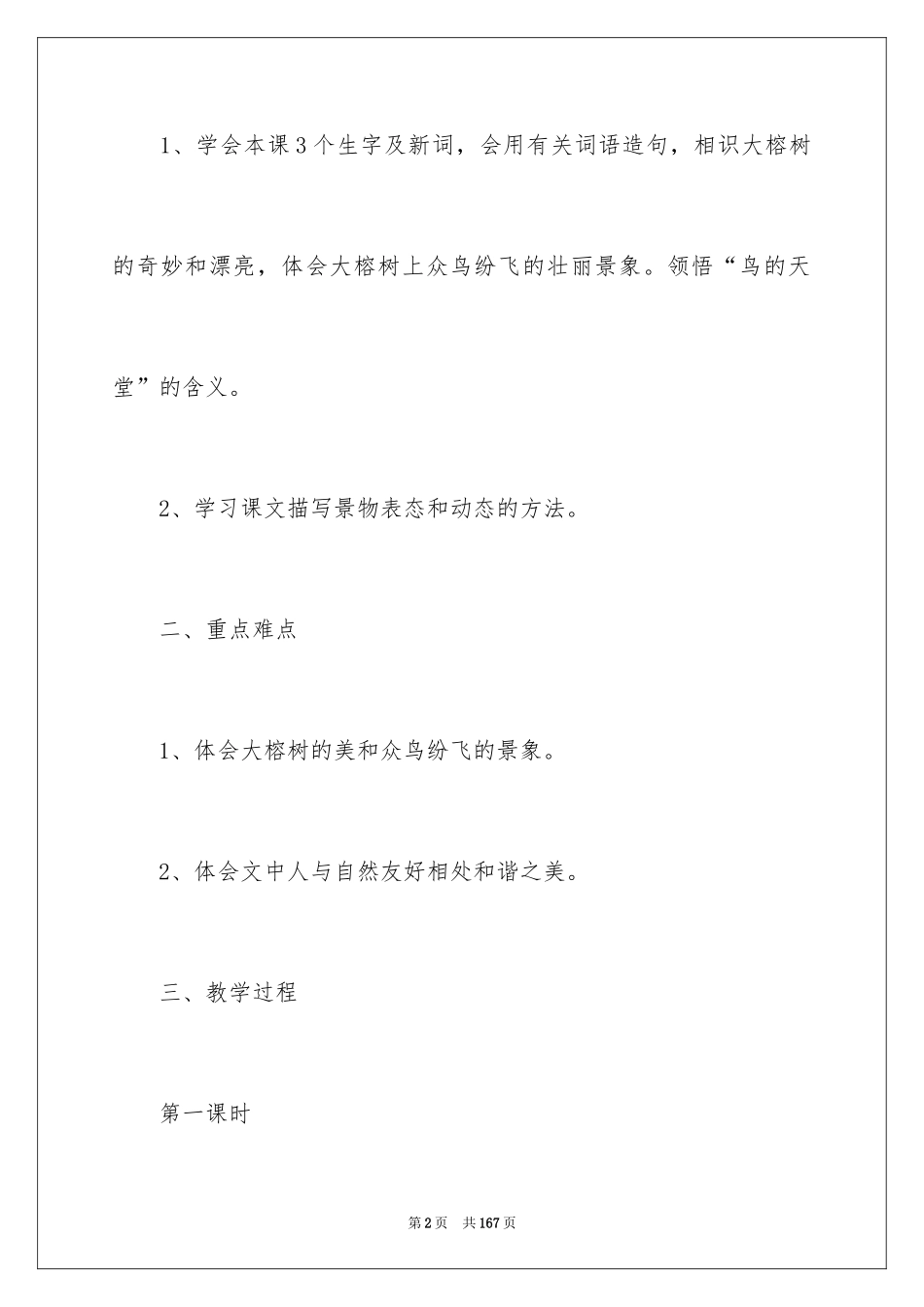 1、学会本课3个生字及新词，会用有关词语造句，相识大榕树的奇妙和漂亮，体会大榕树上众鸟纷飞的壮丽景象。领悟“鸟的天堂”的含义。

2、学习课文描写景物表态和动态的方法。

二、重点难点

1、体会大榕树的美和众鸟纷飞的景象。

2、体会文中人与自然友好相处和谐之美。

三、教学过程

第一课时

第2页　共167页